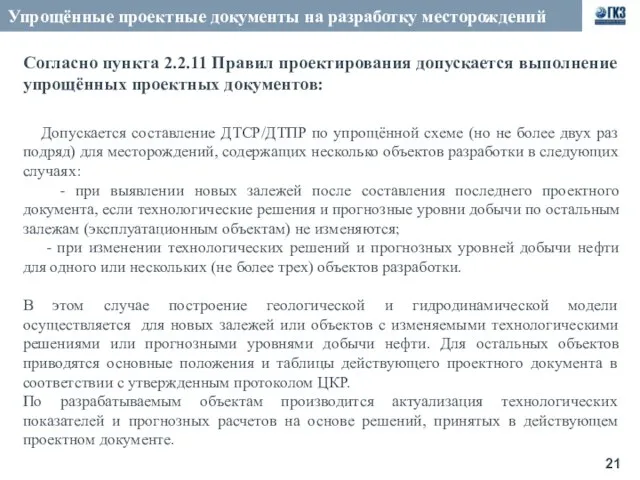 Упрощённые проектные документы на разработку месторождений

ГКЗ

Согласно пункта 2.2.11 Правил проектирования допускается выполнение упрощённых проектных документов:

Допускается составление ДТСР/ДТПР по упрощённой схеме (но не более двух раз подряд) для месторождений, содержащих несколько объектов разработки в следующих случаях:

- при выявлении новых залежей после составления последнего проектного документа, если технологические решения и прогнозные уровни добычи по остальным залежам (эксплуатационным объектам) не изменяются;

- при изменении технологических решений и прогнозных уровней добычи нефти для одного или нескольких (не более трех) объектов разработки.

В этом случае построение геологической и гидродинамической модели осуществляется для новых залежей или объектов с изменяемыми технологическими решениями или прогнозными уровнями добычи нефти. Для остальных объектов приводятся основные положения и таблицы действующего проектного документа в соответствии с утвержденным протоколом ЦКР.

По разрабатываемым объектам производится актуализация технологических показателей и прогнозных расчетов на основе решений, принятых в действующем проектном документе.

21